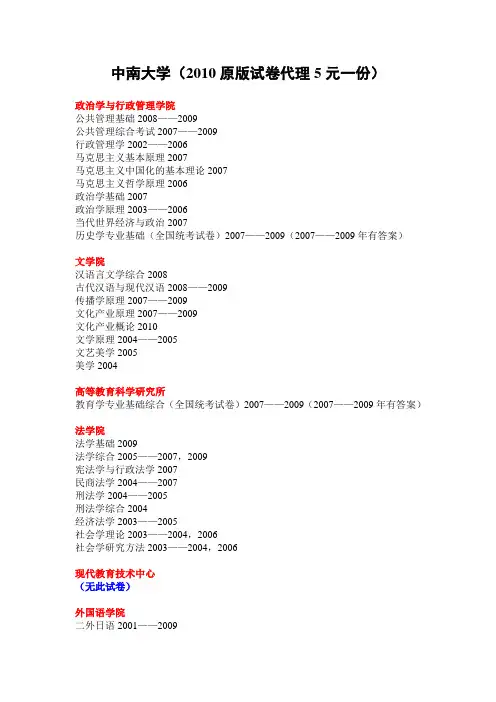 中南大学（2010 原版试卷代理 5 元一份）

政治学与行政管理学院
公共管理基础 2008——2009
公共管理综合考试 2007——2009
行政管理学 2002——2006
马克思主义基本原理 2007
马克思主义中国化的基本理论 2007
马克思主义哲学原理 2006
政治学基础 2007
政治学原理 2003——2006
当代世界经济与政治 2007
历史学专业基础（全国统考试卷）2007——2009（2007——2009 年有答案）

文学院
汉语言文学综合 2008
古代汉语与现代汉语 2008——2009
传播学原理 2007——2009
文化产业原理 2007——2009
文化产业概论 2010
文学原理 2004——2005
文艺美学 2005
美学 2004

高等教育科学研究所
教育学专业基础综合（全国统考试卷）2007——2009（2007——2009 年有答案）

法学院
法学基础 2009
法学综合 2005——2007，2009
宪法学与行政法学 2007
民商法学 2004——2007
刑法学 2004——2005
刑法学综合 2004
经济法学 2003——2005
社会学理论 2003——2004，2006
社会学研究方法 2003——2004，2006

现代教育技术中心
（无此试卷）

外国语学院
二外日语 2001——2009